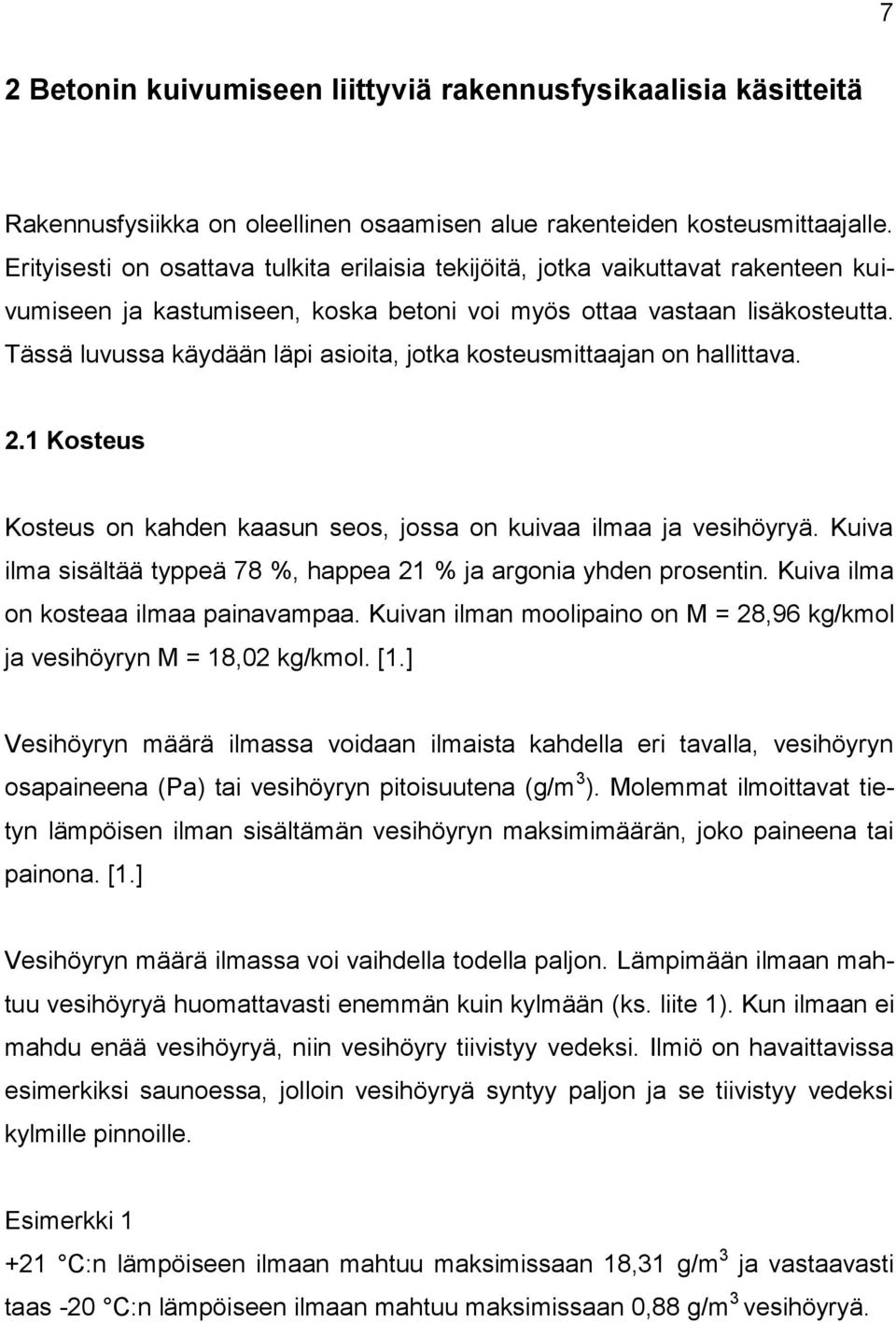 7

2 Betonin kuivumiseen liittyviä rakennusfysikaalisia käsitteitä

Rakennusfysiikka on oleellinen osaamisen alue rakenteiden kosteusmittaajalle. Erityisesti on osattava tulkita erilaisia tekijöitä, jotka vaikuttavat rakenteen kuivumiseen ja kastumiseen, koska betoni voi myös ottaa vastaan lisäkosteutta. Tässä luvussa käydään läpi asioita, jotka kosteusmittaajan on hallittava.

2.1 Kosteus

Kosteus on kahden kaasun seos, jossa on kuivaa ilmaa ja vesihöyryä. Kuiva ilma sisältää typpeä 78 %, happea 21 % ja argonia yhden prosentin. Kuiva ilma on kosteaa ilmaa painavampaa. Kuivan ilman moolipaino on M = 28,96 kg/kmol ja vesihöyryn M = 18,02 kg/kmol. [1.]

Vesihöyryn määrä ilmassa voidaan ilmaista kahdella eri tavalla, vesihöyryn osapaineena (Pa) tai vesihöyryn pitoisuutena (g/m$^3$). Molemmat ilmoittavat tietyn lämpöisen ilman sisältämän vesihöyryn maksimimäärän, joko paineena tai painona. [1.]

Vesihöyryn määrä ilmassa voi vaihdella todella paljon. Lämpimään ilmaan mahtuu vesihöyryä huomattavasti enemmän kuin kylmään (ks. liite 1). Kun ilmaan ei mahdu enää vesihöyryä, niin vesihöyry tiivistyy vedeksi. Ilmiö on havaittavissa esimerkiksi saunoessa, jolloin vesihöyryä syntyy paljon ja se tiivistyy vedeksi kylmille pinnoille.

Esimerkki 1

+21 °C:n lämpöiseen ilmaan mahtuu maksimissaan 18,31 g/m$^3$ ja vastaavasti taas -20 °C:n lämpöiseen ilmaan mahtuu maksimissaan 0,88 g/m$^3$ vesihöyryä.